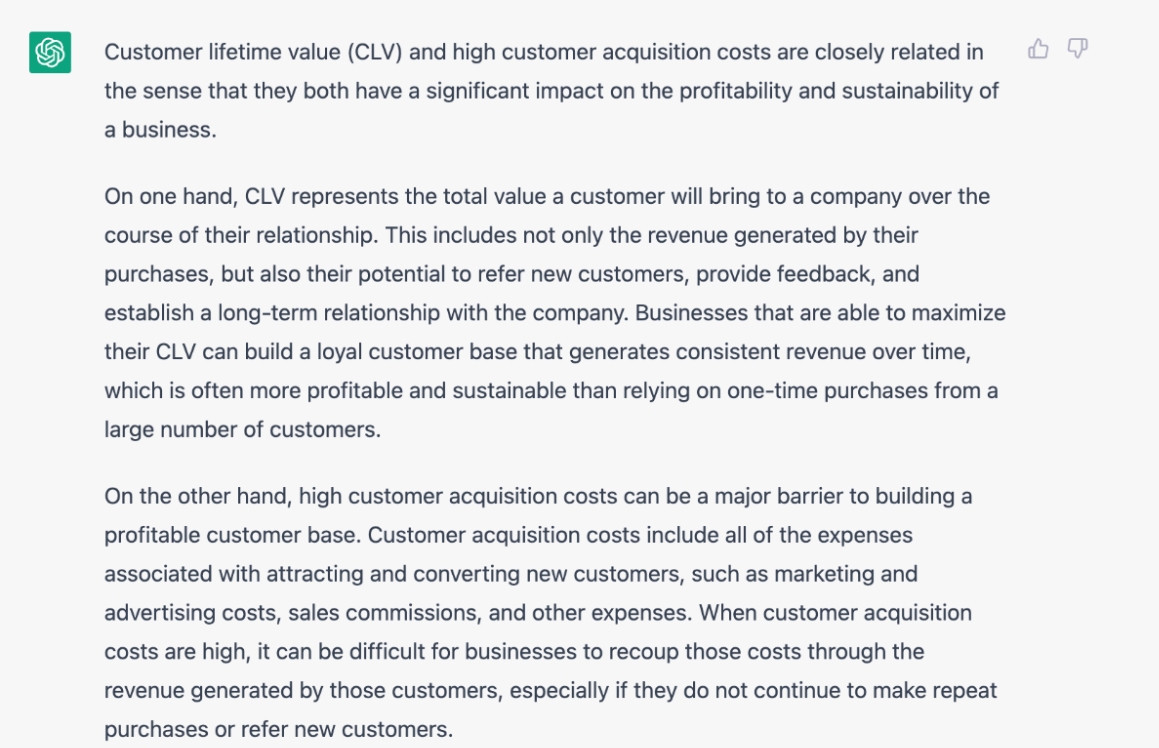 Customer lifetime value (CLV) and high customer acquisition costs are closely related in the sense that they both have a significant impact on the profitability and sustainability of a business.

On one hand, CLV represents the total value a customer will bring to a company over the course of their relationship. This includes not only the revenue generated by their purchases, but also their potential to refer new customers, provide feedback, and establish a long-term relationship with the company. Businesses that are able to maximize their CLV can build a loyal customer base that generates consistent revenue over time, which is often more profitable and sustainable than relying on one-time purchases from a large number of customers.

On the other hand, high customer acquisition costs can be a major barrier to building a profitable customer base. Customer acquisition costs include all of the expenses associated with attracting and converting new customers, such as marketing and advertising costs, sales commissions, and other expenses. When customer acquisition costs are high, it can be difficult for businesses to recoup those costs through the revenue generated by those customers, especially if they do not continue to make repeat purchases or refer new customers.